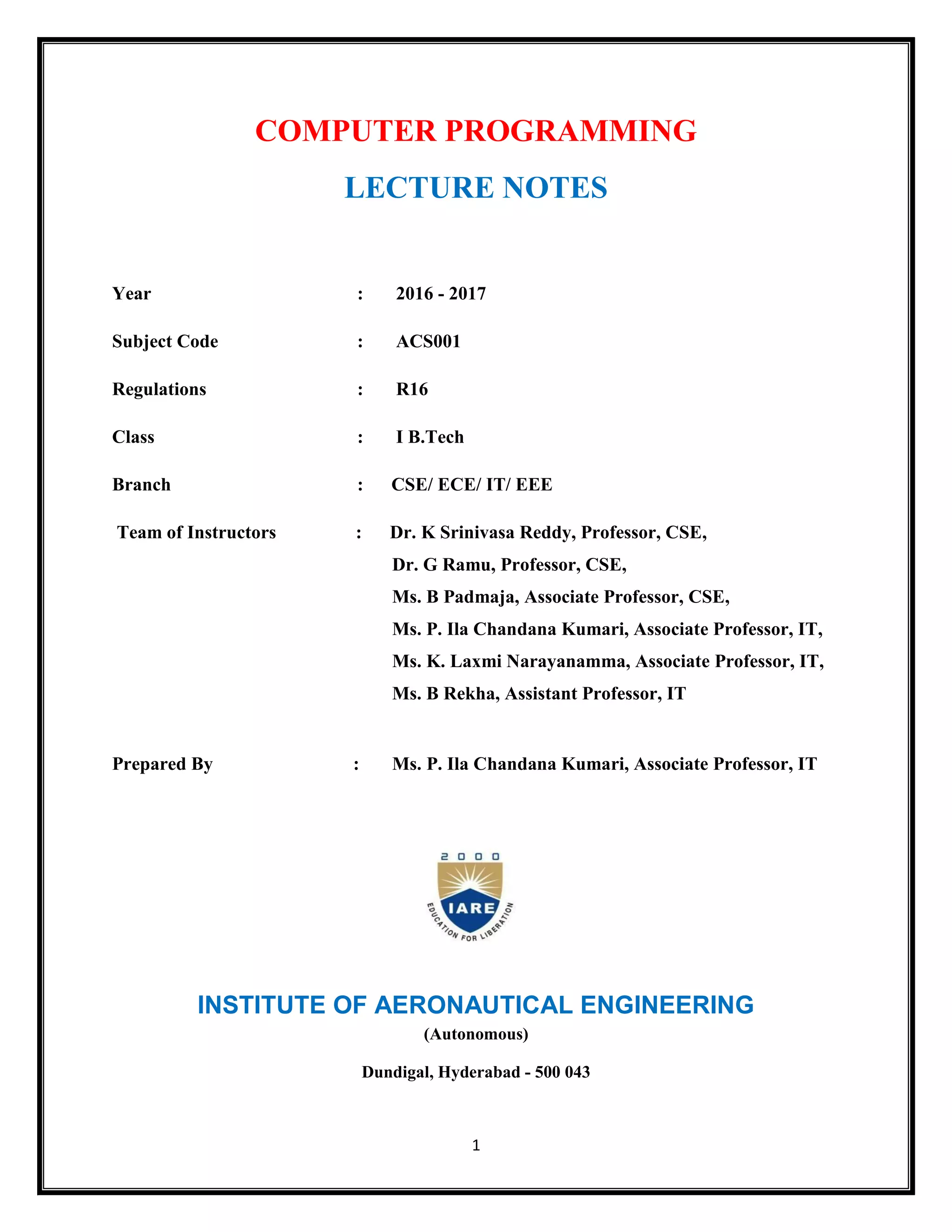 COMPUTER PROGRAMMING

LECTURE NOTES

Year : 2016 - 2017

Subject Code : ACS001

Regulations : R16

Class : I B.Tech

Branch : CSE/ ECE/ IT/ EEE

Team of Instructors : Dr. K Srinivasa Reddy, Professor, CSE,
Dr. G Ramu, Professor, CSE,
Ms. B Padmaja, Associate Professor, CSE,
Ms. P. Ila Chandana Kumari, Associate Professor, IT,
Ms. K. Laxmi Narayanamma, Associate Professor, IT,
Ms. B Rekha, Assistant Professor, IT

Prepared By : Ms. P. Ila Chandana Kumari, Associate Professor, IT

2000
IARE
EDUCATION FOR LIBERATION

INSTITUTE OF AERONAUTICAL ENGINEERING
(Autonomous)

Dundigal, Hyderabad - 500 043

1